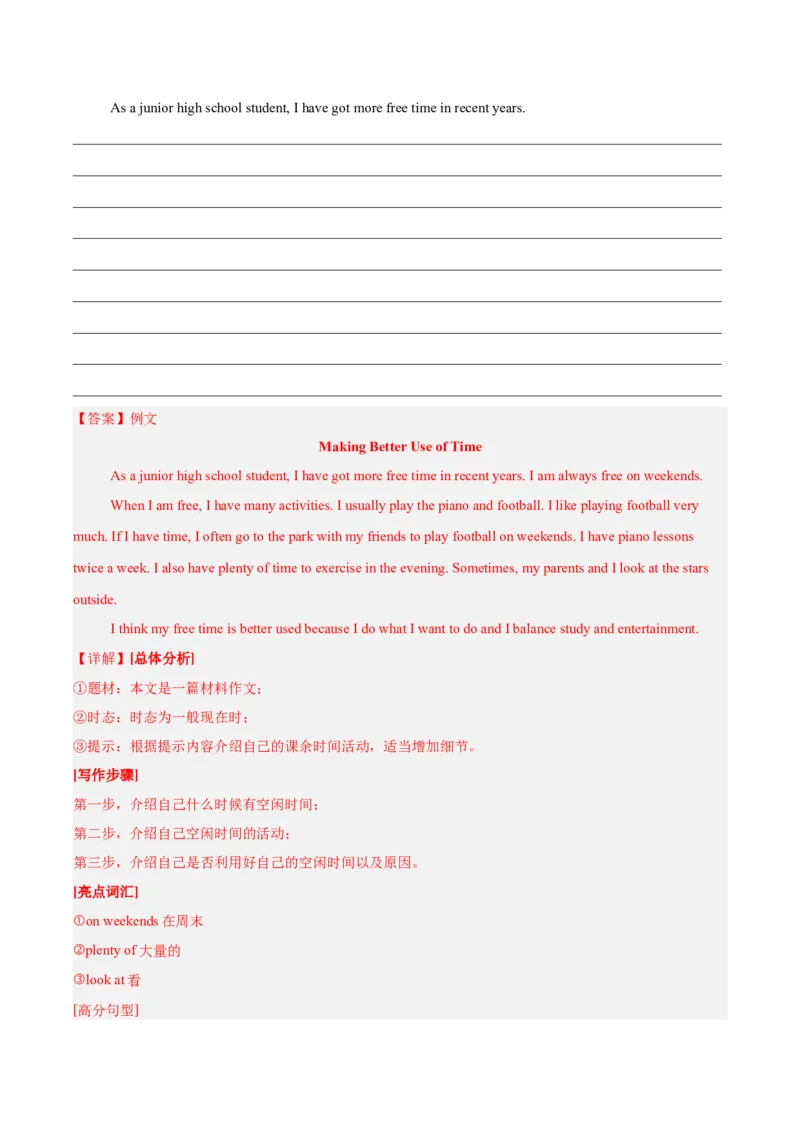 As a junior high school student, I have got more free time in recent years.

【答案】例文

Making Better Use of Time

As a junior high school student, I have got more free time in recent years. I am always free on weekends.

When I am free, I have many activities. I usually play the piano and football. I like playing football very much. If I have time, I often go to the park with my friends to play football on weekends. I have piano lessons twice a week. I also have plenty of time to exercise in the evening. Sometimes, my parents and I look at the stars outside.

I think my free time is better used because I do what I want to do and I balance study and entertainment.

【详解】[总体分析]

①题材：本文是一篇材料作文；

②时态：时态为一般现在时；

③提示：根据提示内容介绍自己的课余时间活动，适当增加细节。

[写作步骤]

第一步，介绍自己什么时候有空闲时间；

第二步，介绍自己空闲时间的活动；

第三步，介绍自己是否利用好自己的空闲时间以及原因。

[亮点词汇]

①on weekends 在周末

②plenty of 大量的

③look at 看

[高分句型]